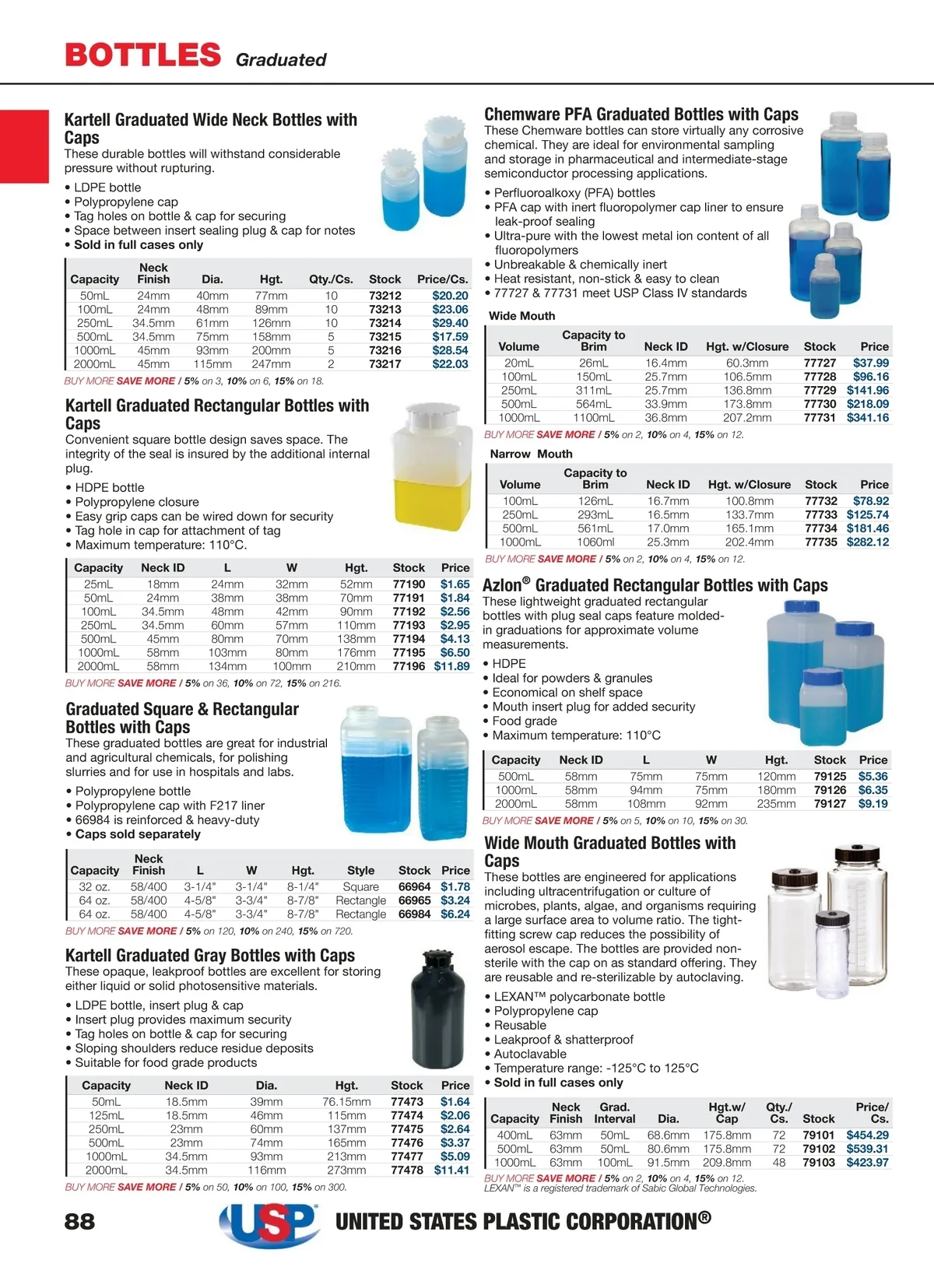 BOTTLES Graduated

Kartell Graduated Wide Neck Bottles with Caps
These durable bottles will withstand considerable pressure without rupturing.
• LDPE bottle
• Polypropylene cap
• Tag holes on bottle & cap for securing
• Space between insert sealing plug & cap for notes
• Sold in full cases only

| Capacity | Neck Finish | Dia. | Hgt. | Qty./Cs. | Stock | Price/Cs. |
|---|---|---|---|---|---|---|
| 50mL | 24mm | 40mm | 77mm | 10 | 73212 | $20.20 |
| 100mL | 24mm | 48mm | 89mm | 10 | 73213 | $23.06 |
| 250mL | 34.5mm | 61mm | 126mm | 10 | 73214 | $29.40 |
| 500mL | 34.5mm | 75mm | 158mm | 5 | 73215 | $17.59 |
| 1000mL | 45mm | 93mm | 200mm | 5 | 73216 | $28.54 |
| 2000mL | 45mm | 115mm | 247mm | 2 | 73217 | $22.03 |

BUY MORE SAVE MORE / 5% on 3, 10% on 6, 15% on 18.

Kartell Graduated Rectangular Bottles with Caps
Convenient square bottle design saves space. The integrity of the seal is insured by the additional internal plug.
• HDPE bottle
• Polypropylene closure
• Easy grip caps can be wired down for security
• Tag hole in cap for attachment of tag
• Maximum temperature: 110°C.

| Capacity | Neck ID | L | W | Hgt. | Stock | Price |
|---|---|---|---|---|---|---|
| 25mL | 18mm | 24mm | 32mm | 52mm | 77190 | $1.65 |
| 50mL | 24mm | 38mm | 38mm | 70mm | 77191 | $1.84 |
| 100mL | 34.5mm | 48mm | 42mm | 90mm | 77192 | $2.56 |
| 250mL | 34.5mm | 60mm | 57mm | 110mm | 77193 | $2.95 |
| 500mL | 45mm | 80mm | 70mm | 138mm | 77194 | $4.13 |
| 1000mL | 58mm | 103mm | 80mm | 176mm | 77195 | $6.50 |
| 2000mL | 58mm | 134mm | 100mm | 210mm | 77196 | $11.89 |

BUY MORE SAVE MORE / 5% on 36, 10% on 72, 15% on 216.

Graduated Square & Rectangular Bottles with Caps
These graduated bottles are great for industrial and agricultural chemicals, for polishing slurries and for use in hospitals and labs.
• Polypropylene bottle
• Polypropylene cap with F217 liner
• 66984 is reinforced & heavy-duty
• Caps sold separately

| Capacity | Neck Finish | L | W | Hgt. | Style | Stock | Price |
|---|---|---|---|---|---|---|---|
| 32 oz. | 58/400 | 3-1/4" | 3-1/4" | 8-1/4" | Square | 66964 | $1.78 |
| 64 oz. | 58/400 | 4-5/8" | 3-3/4" | 8-7/8" | Rectangle | 66965 | $3.24 |
| 64 oz. | 58/400 | 4-5/8" | 3-3/4" | 8-7/8" | Rectangle | 66984 | $6.24 |

BUY MORE SAVE MORE / 5% on 120, 10% on 240, 15% on 720.

Kartell Graduated Gray Bottles with Caps
These opaque, leakproof bottles are excellent for storing either liquid or solid photosensitive materials.
• LDPE bottle, insert plug & cap
• Insert plug provides maximum security
• Tag holes on bottle & cap for securing
• Sloping shoulders reduce residue deposits
• Suitable for food grade products

| Capacity | Neck ID | Dia. | Hgt. | Stock | Price |
|---|---|---|---|---|---|
| 50mL | 18.5mm | 39mm | 76.15mm | 77473 | $1.64 |
| 125mL | 18.5mm | 46mm | 115mm | 77474 | $2.06 |
| 250mL | 23mm | 60mm | 137mm | 77475 | $2.64 |
| 500mL | 23mm | 74mm | 165mm | 77476 | $3.37 |
| 1000mL | 34.5mm | 93mm | 213mm | 77477 | $5.09 |
| 2000mL | 34.5mm | 116mm | 273mm | 77478 | $11.41 |

BUY MORE SAVE MORE / 5% on 50, 10% on 100, 15% on 300.

Chemware PFA Graduated Bottles with Caps
These Chemware bottles can store virtually any corrosive chemical. They are ideal for environmental sampling and storage in pharmaceutical and intermediate-stage semiconductor processing applications.
• Perfluoroalkoxy (PFA) bottles
• PFA cap with inert fluoropolymer cap liner to ensure leak-proof sealing
• Ultra-pure with the lowest metal ion content of all fluoropolymers
• Unbreakable & chemically inert
• Heat resistant, non-stick & easy to clean
• 77727 & 77731 meet USP Class IV standards

Wide Mouth

| Volume | Capacity to Brim | Neck ID | Hgt. w/Closure | Stock | Price |
|---|---|---|---|---|---|
| 20mL | 26mL | 16.4mm | 60.3mm | 77727 | $37.99 |
| 100mL | 150mL | 25.7mm | 106.5mm | 77728 | $96.16 |
| 250mL | 311mL | 25.7mm | 136.8mm | 77729 | $141.96 |
| 500mL | 564mL | 33.9mm | 173.8mm | 77730 | $218.09 |
| 1000mL | 1100mL | 36.8mm | 207.2mm | 77731 | $341.16 |

BUY MORE SAVE MORE / 5% on 2, 10% on 4, 15% on 12.

Narrow Mouth

| Volume | Capacity to Brim | Neck ID | Hgt. w/Closure | Stock | Price |
|---|---|---|---|---|---|
| 100mL | 126mL | 16.7mm | 100.8mm | 77732 | $78.92 |
| 250mL | 293mL | 16.5mm | 133.7mm | 77733 | $125.74 |
| 500mL | 561mL | 17.0mm | 165.1mm | 77734 | $181.46 |
| 1000mL | 1060ml | 25.3mm | 202.4mm | 77735 | $282.12 |

BUY MORE SAVE MORE / 5% on 2, 10% on 4, 15% on 12.

Azlon® Graduated Rectangular Bottles with Caps
These lightweight graduated rectangular bottles with plug seal caps feature molded-in graduations for approximate volume measurements.
• HDPE
• Ideal for powders & granules
• Economical on shelf space
• Mouth insert plug for added security
• Food grade
• Maximum temperature: 110°C

| Capacity | Neck ID | L | W | Hgt. | Stock | Price |
|---|---|---|---|---|---|---|
| 500mL | 58mm | 75mm | 75mm | 120mm | 79125 | $5.36 |
| 1000mL | 58mm | 94mm | 75mm | 180mm | 79126 | $6.35 |
| 2000mL | 58mm | 108mm | 92mm | 235mm | 79127 | $9.19 |

BUY MORE SAVE MORE / 5% on 5, 10% on 10, 15% on 30.

Wide Mouth Graduated Bottles with Caps
These bottles are engineered for applications including ultracentrifugation or culture of microbes, plants, algae, and organisms requiring a large surface area to volume ratio. The tight-fitting screw cap reduces the possibility of aerosol escape. The bottles are provided non-sterile with the cap on as standard offering. They are reusable and re-sterilizable by autoclaving.
• LEXAN™ polycarbonate bottle
• Polypropylene cap
• Reusable
• Leakproof & shatterproof
• Autoclavable
• Temperature range: -125°C to 125°C
• Sold in full cases only

| Capacity | Neck Finish | Grad. Interval | Dia. | Hgt.w/ Cap | Qty./ Cs. | Stock | Price/ Cs. |
|---|---|---|---|---|---|---|---|
| 400mL | 63mm | 50mL | 68.6mm | 175.8mm | 72 | 79101 | $454.29 |
| 500mL | 63mm | 50mL | 80.6mm | 175.8mm | 72 | 79102 | $539.31 |
| 1000mL | 63mm | 100mL | 91.5mm | 209.8mm | 48 | 79103 | $423.97 |

BUY MORE SAVE MORE / 5% on 2, 10% on 4, 15% on 12.
LEXAN™ is a registered trademark of Sabic Global Technologies.

88 USP UNITED STATES PLASTIC CORPORATION®